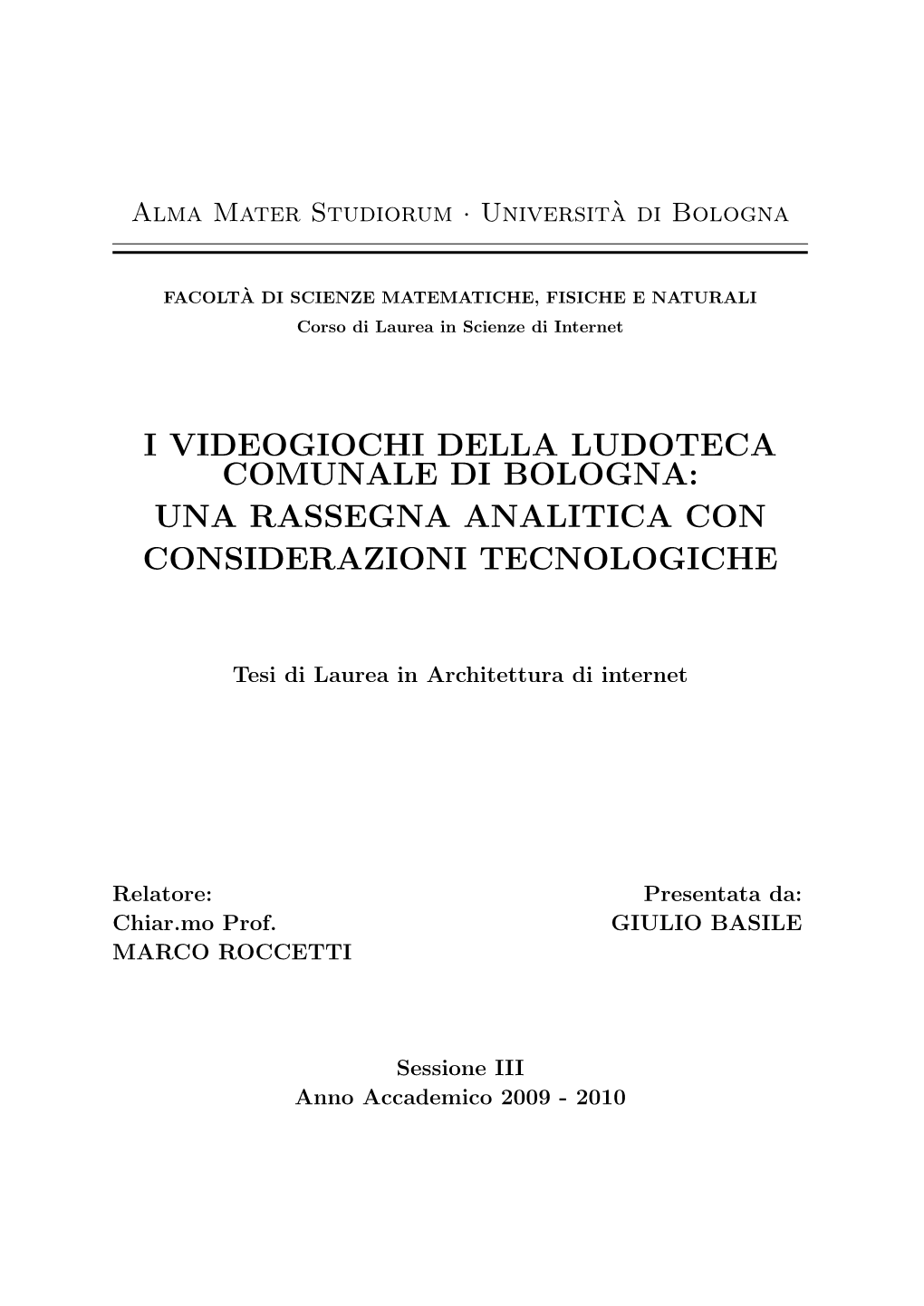 Alma Mater Studiorum · Università di Bologna

FACOLTÀ DI SCIENZE MATEMATICHE, FISICHE E NATURALI
Corso di Laurea in Scienze di Internet

I VIDEOGIOCHI DELLA LUDOTECA COMUNALE DI BOLOGNA:
UNA RASSEGNA ANALITICA CON CONSIDERAZIONI TECNOLOGICHE

Tesi di Laurea in Architettura di internet

Relatore:
Chiar.mo Prof.
MARCO ROCCETTI

Presentata da:
GIULIO BASILE

Sessione III
Anno Accademico 2009 - 2010